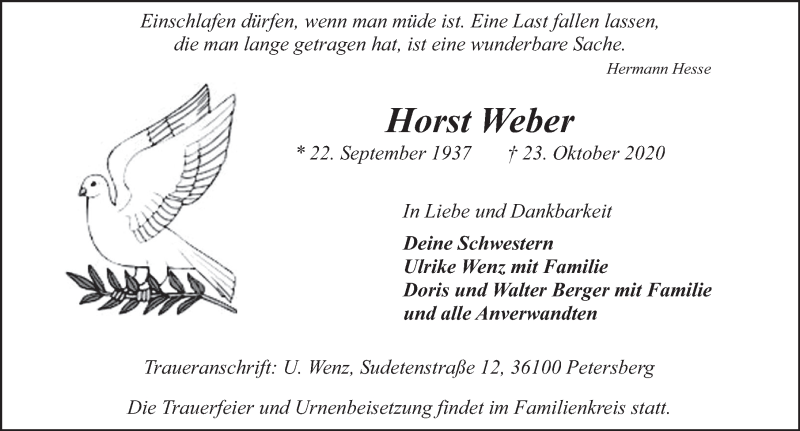 Einschlafen dürfen, wenn man müde ist. Eine Last fallen lassen, die man lange getragen hat, ist eine wunderbare Sache.

Hermann Hesse

Horst Weber

* 22. September 1937 † 23. Oktober 2020

In Liebe und Dankbarkeit

Deine Schwestern
Ulrike Wenz mit Familie
Doris und Walter Berger mit Familie
und alle Anverwandten

Traueranschrift: U. Wenz, Sudetenstraße 12, 36100 Petersberg

Die Trauerfeier und Urnenbeisetzung findet im Familienkreis statt.